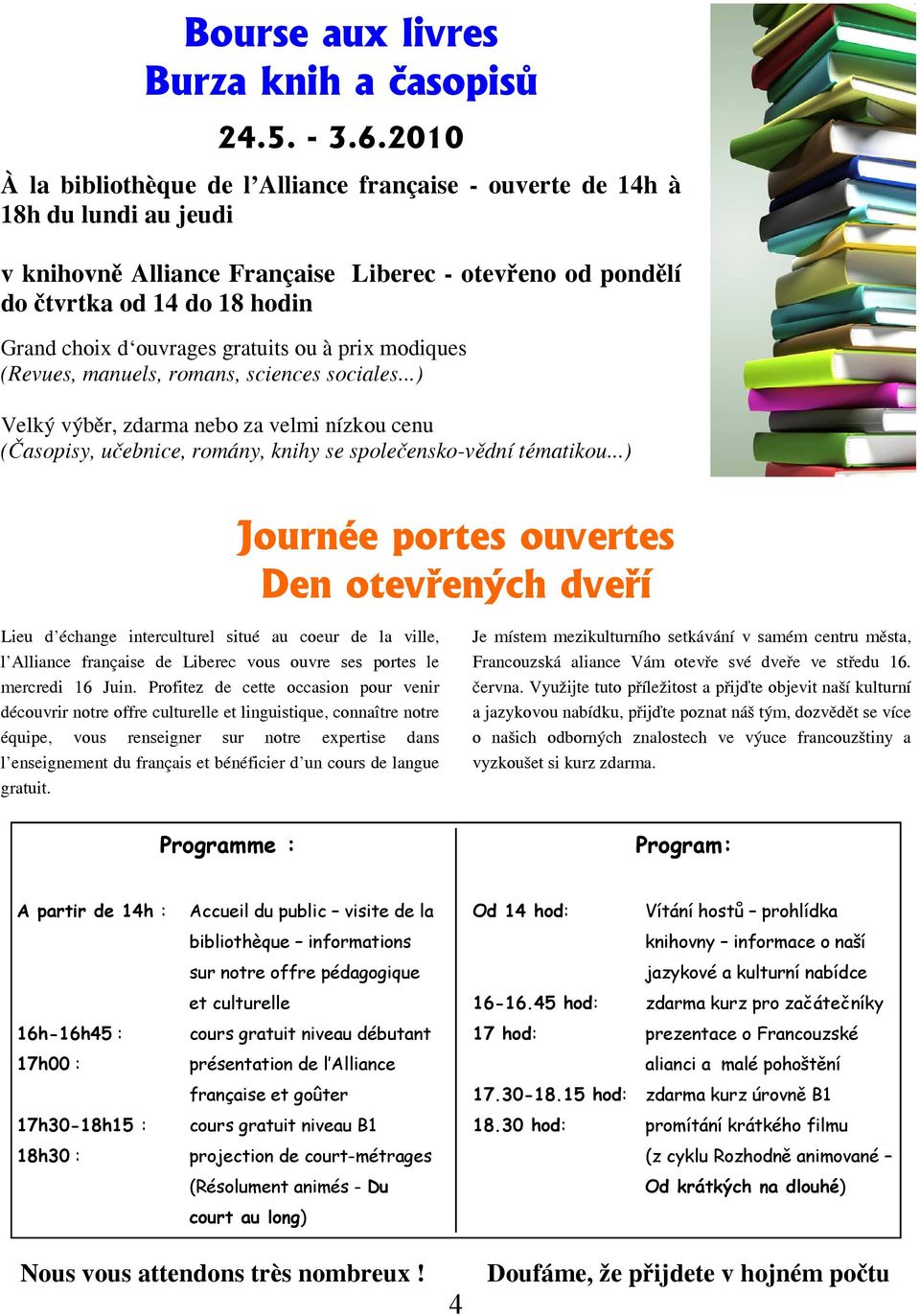 Bourse aux livres
Burza knih a časopisů

24.5. - 3.6.2010

À la bibliothèque de l'Alliance française - ouverte de 14h à 18h du lundi au jeudi

v knihovně Alliance Française Liberec - otevřeno od pondělí do čtvrtka od 14 do 18 hodin

Grand choix d'ouvrages gratuits ou à prix modiques (Revues, manuels, romans, sciences sociales...)

Velký výběr, zdarma nebo za velmi nízkou cenu (Časopisy, učebnice, romány, knihy se společensko-vědní tématikou...)

Journée portes ouvertes
Den otevřených dveří

Lieu d'échange interculturel situé au coeur de la ville, l'Alliance française de Liberec vous ouvre ses portes le mercredi 16 Juin. Profitez de cette occasion pour venir découvrir notre offre culturelle et linguistique, connaître notre équipe, vous renseigner sur notre expertise dans l'enseignement du français et bénéficier d'un cours de langue gratuit.

Je místem mezikulturního setkávání v samém centru města, Francouzská aliance Vám otevře své dveře ve středu 16. června. Využijte tuto příležitost a přijďte objevit naší kulturní a jazykovou nabídku, přijďte poznat náš tým, dozvědět se více o našich odborných znalostech ve výuce francouzštiny a vyzkoušet si kurz zdarma.

Programme :

A partir de 14h : Accueil du public – visite de la bibliothèque – informations sur notre offre pédagogique et culturelle
16h-16h45 : cours gratuit niveau débutant
17h00 : présentation de l'Alliance française et goûter
17h30-18h15 : cours gratuit niveau B1
18h30 : projection de court-métrages (Résolument animés - Du court au long)

Program:

Od 14 hod: Vítání hostů – prohlídka knihovny – informace o naší jazykové a kulturní nabídce
16-16.45 hod: zdarma kurz pro začátečníky
17 hod: prezentace o Francouzské alianci a malé pohoštění
17.30-18.15 hod: zdarma kurz úrovně B1
18.30 hod: promítání krátkého filmu (z cyklu Rozhodně animované – Od krátkých na dlouhé)

Nous vous attendons très nombreux !

Doufáme, že přijdete v hojném počtu

4